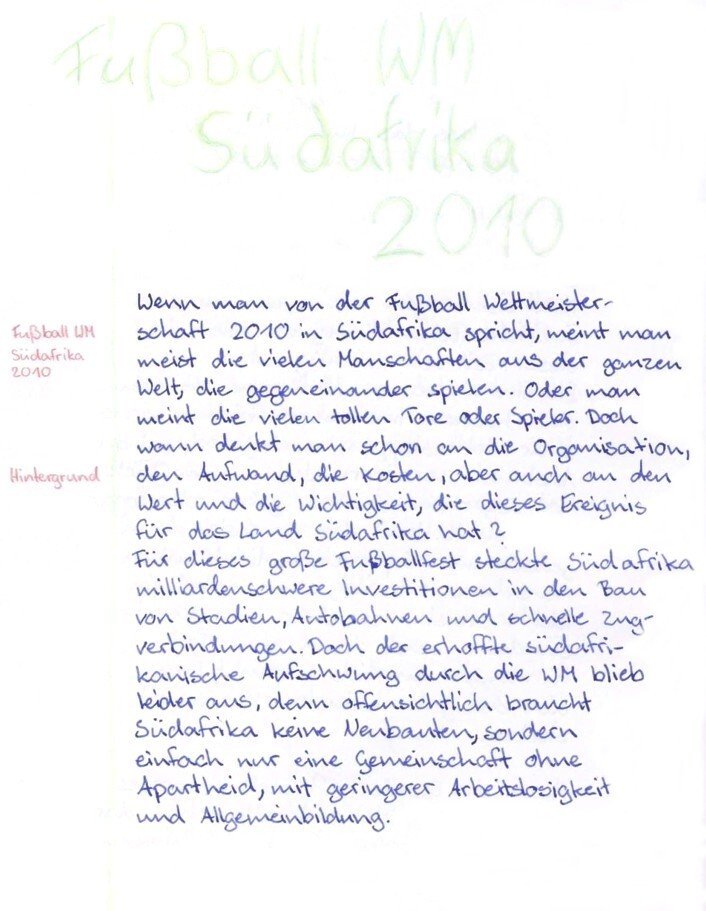 Fußball WM Südafrika 2010

Fußball WM Südafrika 2010

Hintergrund

Wenn man von der Fußball Weltmeisterschaft 2010 in Südafrika spricht, meint man meist die vielen Manschaften aus der ganzen Welt, die gegeneinander spielen. Oder man meint die vielen tollen Tore oder Spieler. Doch wann denkt man schon an die Organisation, den Aufwand, die Kosten, aber auch an den Wert und die Wichtigkeit, die dieses Ereignis für das Land Südafrika hat?
Für dieses große Fußballfest steckte Südafrika milliardenschwere Investitionen in den Bau von Stadien, Autobahnen und schnelle Zugverbindungen. Doch der erhoffte südafrikanische Aufschwung durch die WM blieb leider aus, denn offensichtlich braucht Südafrika keine Neubauten, sondern einfach nur eine Gemeinschaft ohne Apartheid, mit geringerer Arbeitslosigkeit und Allgemeinbildung.